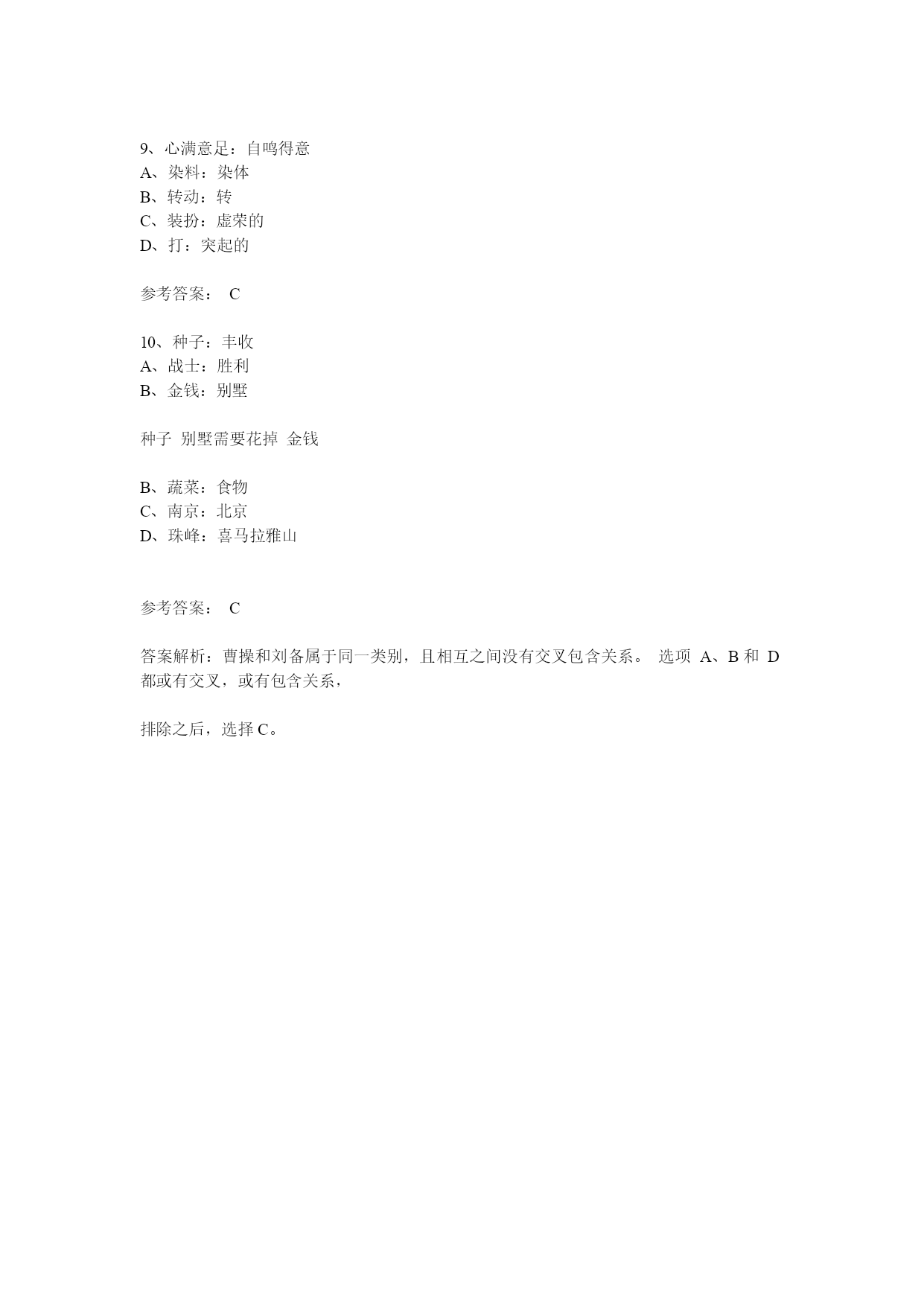 9、心满意足：自鸣得意
A、染料：染体
B、转动：转
C、装扮：虚荣的
D、打：突起的

参考答案： C

10、种子：丰收
A、战士：胜利
B、金钱：别墅

种子 别墅需要花掉 金钱

B、蔬菜：食物
C、南京：北京
D、珠峰：喜马拉雅山

参考答案： C

答案解析：曹操和刘备属于同一类别，且相互之间没有交叉包含关系。 选项 A、B 和 D 都或有交叉，或有包含关系，

排除之后，选择 C。